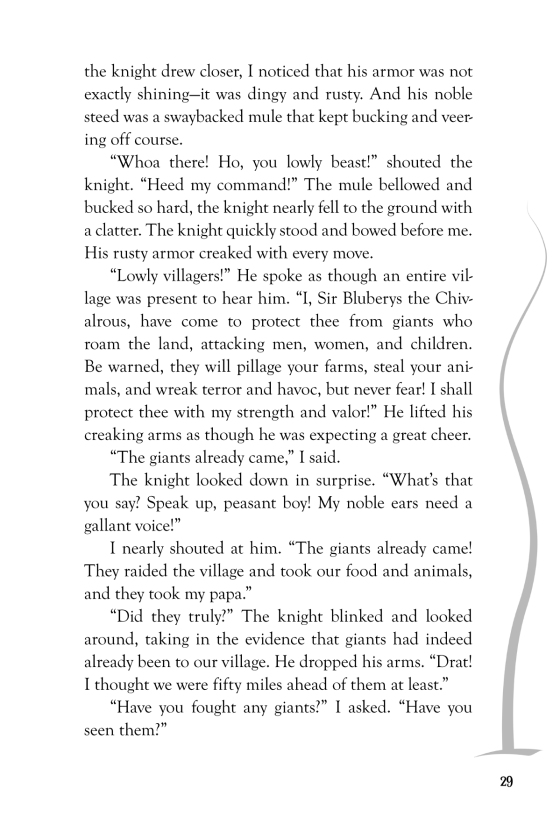 the knight drew closer, I noticed that his armor was not exactly shining—it was dingy and rusty. And his noble steed was a swaybacked mule that kept bucking and veering off course.

"Whoa there! Ho, you lowly beast!" shouted the knight. "Heed my command!" The mule bellowed and bucked so hard, the knight nearly fell to the ground with a clatter. The knight quickly stood and bowed before me. His rusty armor creaked with every move.

"Lowly villagers!" He spoke as though an entire village was present to hear him. "I, Sir Bluberys the Chivalrous, have come to protect thee from giants who roam the land, attacking men, women, and children. Be warned, they will pillage your farms, steal your animals, and wreak terror and havoc, but never fear! I shall protect thee with my strength and valor!" He lifted his creaking arms as though he was expecting a great cheer.

"The giants already came," I said.

The knight looked down in surprise. "What's that you say? Speak up, peasant boy! My noble ears need a gallant voice!"

I nearly shouted at him. "The giants already came! They raided the village and took our food and animals, and they took my papa."

"Did they truly?" The knight blinked and looked around, taking in the evidence that giants had indeed already been to our village. He dropped his arms. "Drat! I thought we were fifty miles ahead of them at least."

"Have you fought any giants?" I asked. "Have you seen them?"

29